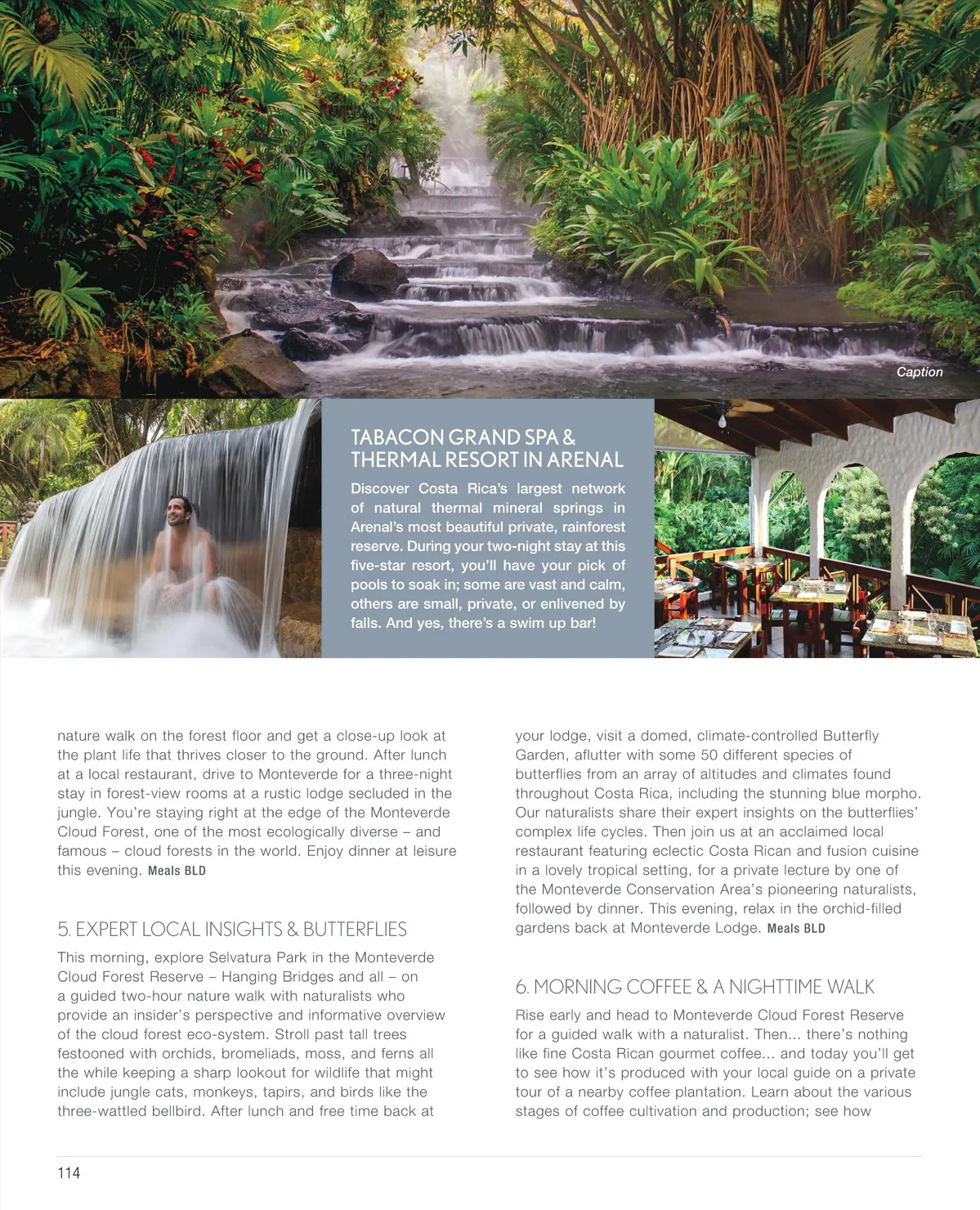 Caption

TABACON GRAND SPA & THERMAL RESORT IN ARENAL

Discover Costa Rica's largest network of natural thermal mineral springs in Arenal's most beautiful private, rainforest reserve. During your two-night stay at this five-star resort, you'll have your pick of pools to soak in; some are vast and calm, others are small, private, or enlivened by falls. And yes, there's a swim up bar!

nature walk on the forest floor and get a close-up look at the plant life that thrives closer to the ground. After lunch at a local restaurant, drive to Monteverde for a three-night stay in forest-view rooms at a rustic lodge secluded in the jungle. You're staying right at the edge of the Monteverde Cloud Forest, one of the most ecologically diverse – and famous – cloud forests in the world. Enjoy dinner at leisure this evening. Meals BLD

5. EXPERT LOCAL INSIGHTS & BUTTERFLIES

This morning, explore Selvatura Park in the Monteverde Cloud Forest Reserve – Hanging Bridges and all – on a guided two-hour nature walk with naturalists who provide an insider's perspective and informative overview of the cloud forest eco-system. Stroll past tall trees festooned with orchids, bromeliads, moss, and ferns all the while keeping a sharp lookout for wildlife that might include jungle cats, monkeys, tapirs, and birds like the three-wattled bellbird. After lunch and free time back at

your lodge, visit a domed, climate-controlled Butterfly Garden, aflutter with some 50 different species of butterflies from an array of altitudes and climates found throughout Costa Rica, including the stunning blue morpho. Our naturalists share their expert insights on the butterflies' complex life cycles. Then join us at an acclaimed local restaurant featuring eclectic Costa Rican and fusion cuisine in a lovely tropical setting, for a private lecture by one of the Monteverde Conservation Area's pioneering naturalists, followed by dinner. This evening, relax in the orchid-filled gardens back at Monteverde Lodge. Meals BLD

6. MORNING COFFEE & A NIGHTTIME WALK

Rise early and head to Monteverde Cloud Forest Reserve for a guided walk with a naturalist. Then... there's nothing like fine Costa Rican gourmet coffee... and today you'll get to see how it's produced with your local guide on a private tour of a nearby coffee plantation. Learn about the various stages of coffee cultivation and production; see how

114